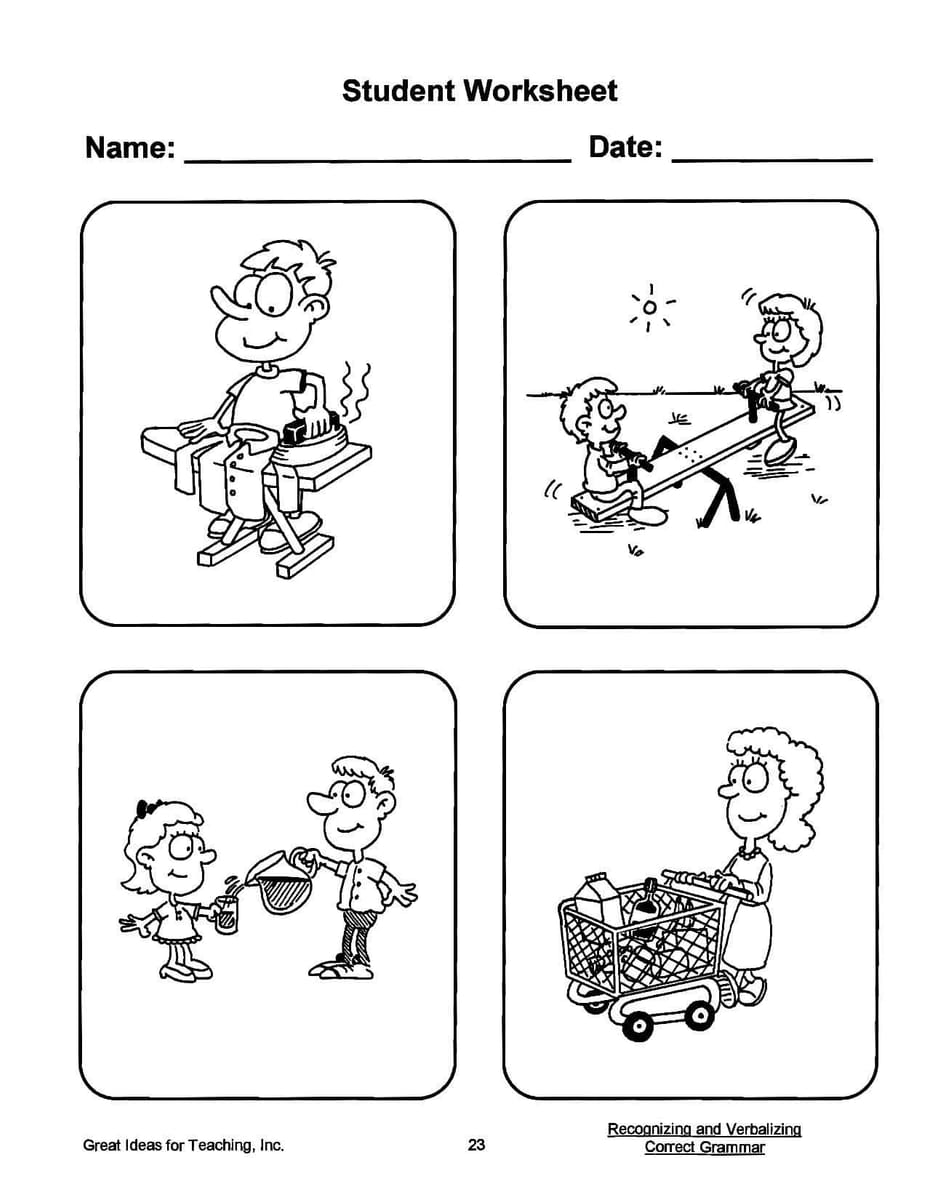 Student Worksheet

Name: ____ Date: ____

Great Ideas for Teaching, Inc.

23

Recognizing and Verbalizing
Correct Grammar